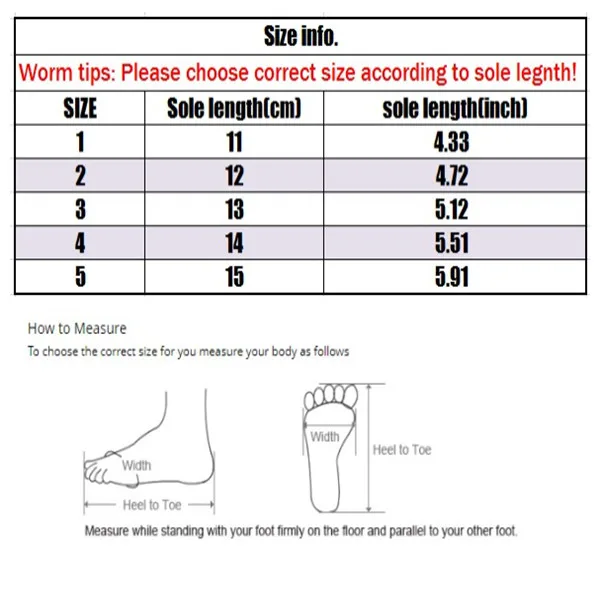 Size info.

Worm tips: Please choose correct size according to sole legnth!

| SIZE | Sole length(cm) | sole length(inch) |
|---|---|---|
| 1 | 11 | 4.33 |
| 2 | 12 | 4.72 |
| 3 | 13 | 5.12 |
| 4 | 14 | 5.51 |
| 5 | 15 | 5.91 |

How to Measure

To choose the correct size for you measure your body as follows

Width

Heel to Toe

Width

Heel to Toe

Measure while standing with your foot firmly on the floor and parallel to your other foot.